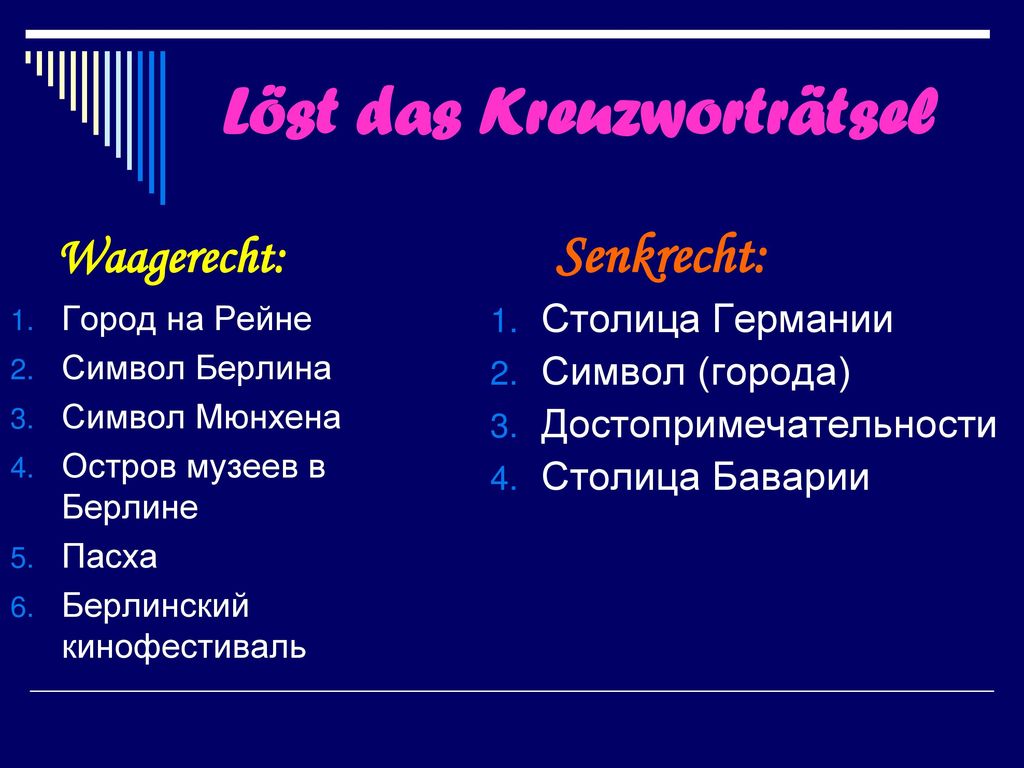 Löst das Kreuzworträtsel

Waagerecht:

1. Город на Рейне
2. Символ Берлина
3. Символ Мюнхена
4. Остров музеев в Берлине
5. Пасха
6. Берлинский кинофестиваль

Senkrecht:

1. Столица Германии
2. Символ (города)
3. Достопримечательности
4. Столица Баварии